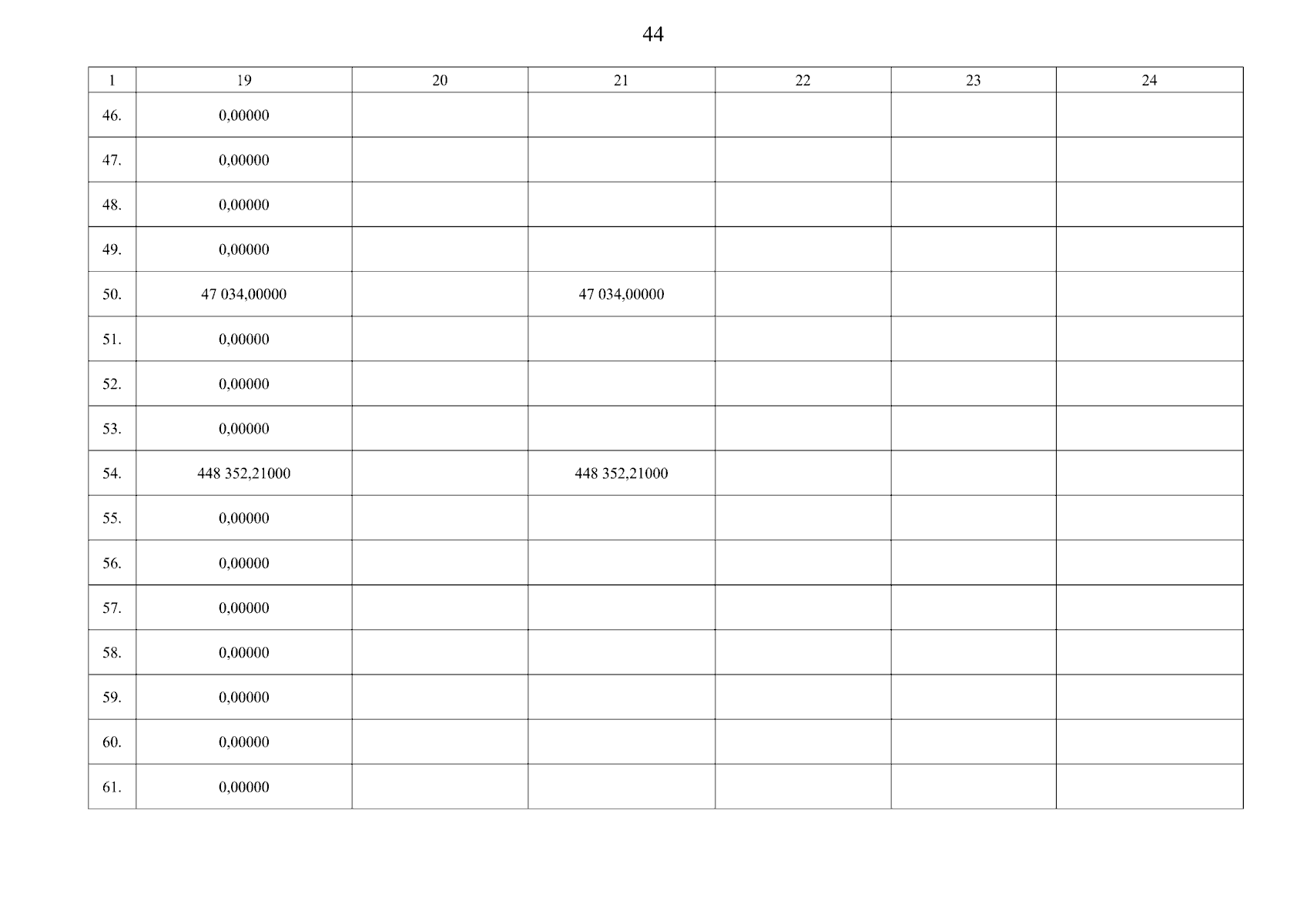 44

| 1 | 19 | 20 | 21 | 22 | 23 | 24 |
|---|---|---|---|---|---|---|
| 46. | 0,00000 | | | | | |
| 47. | 0,00000 | | | | | |
| 48. | 0,00000 | | | | | |
| 49. | 0,00000 | | | | | |
| 50. | 47 034,00000 | | 47 034,00000 | | | |
| 51. | 0,00000 | | | | | |
| 52. | 0,00000 | | | | | |
| 53. | 0,00000 | | | | | |
| 54. | 448 352,21000 | | 448 352,21000 | | | |
| 55. | 0,00000 | | | | | |
| 56. | 0,00000 | | | | | |
| 57. | 0,00000 | | | | | |
| 58. | 0,00000 | | | | | |
| 59. | 0,00000 | | | | | |
| 60. | 0,00000 | | | | | |
| 61. | 0,00000 | | | | | |